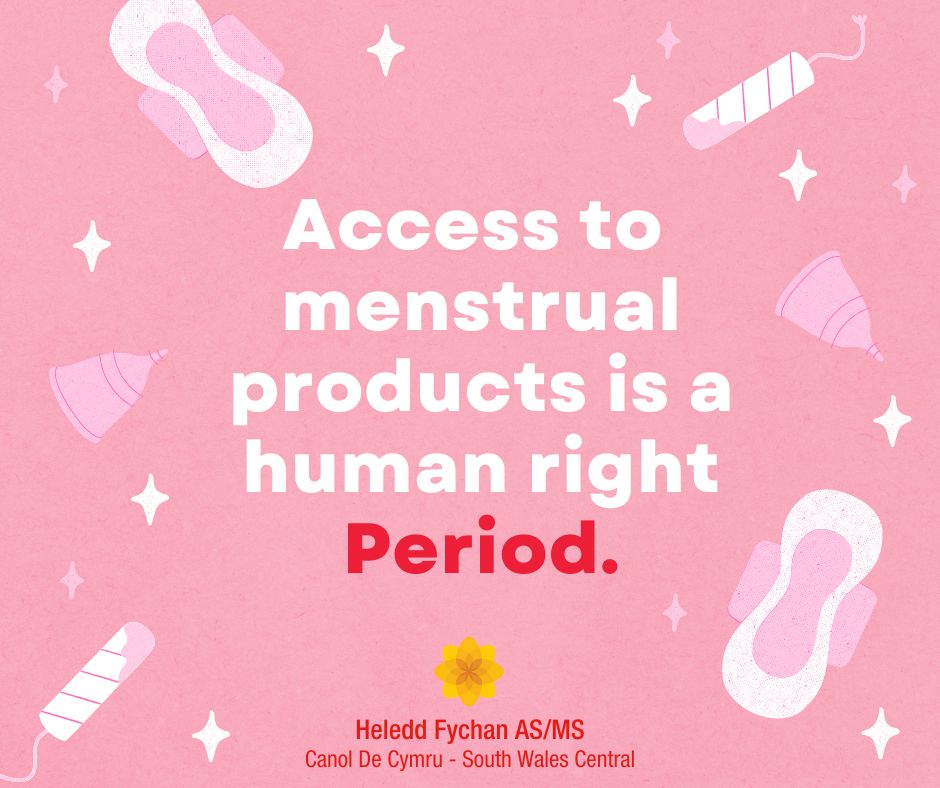 Access to menstrual products is a human right
Period.

Heledd Fychan AS/MS
Canol De Cymru - South Wales Central